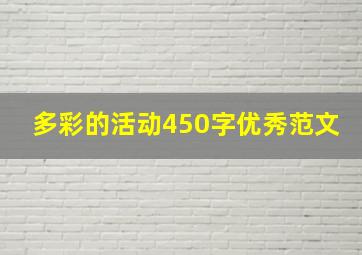 多彩的活动450字优秀范文